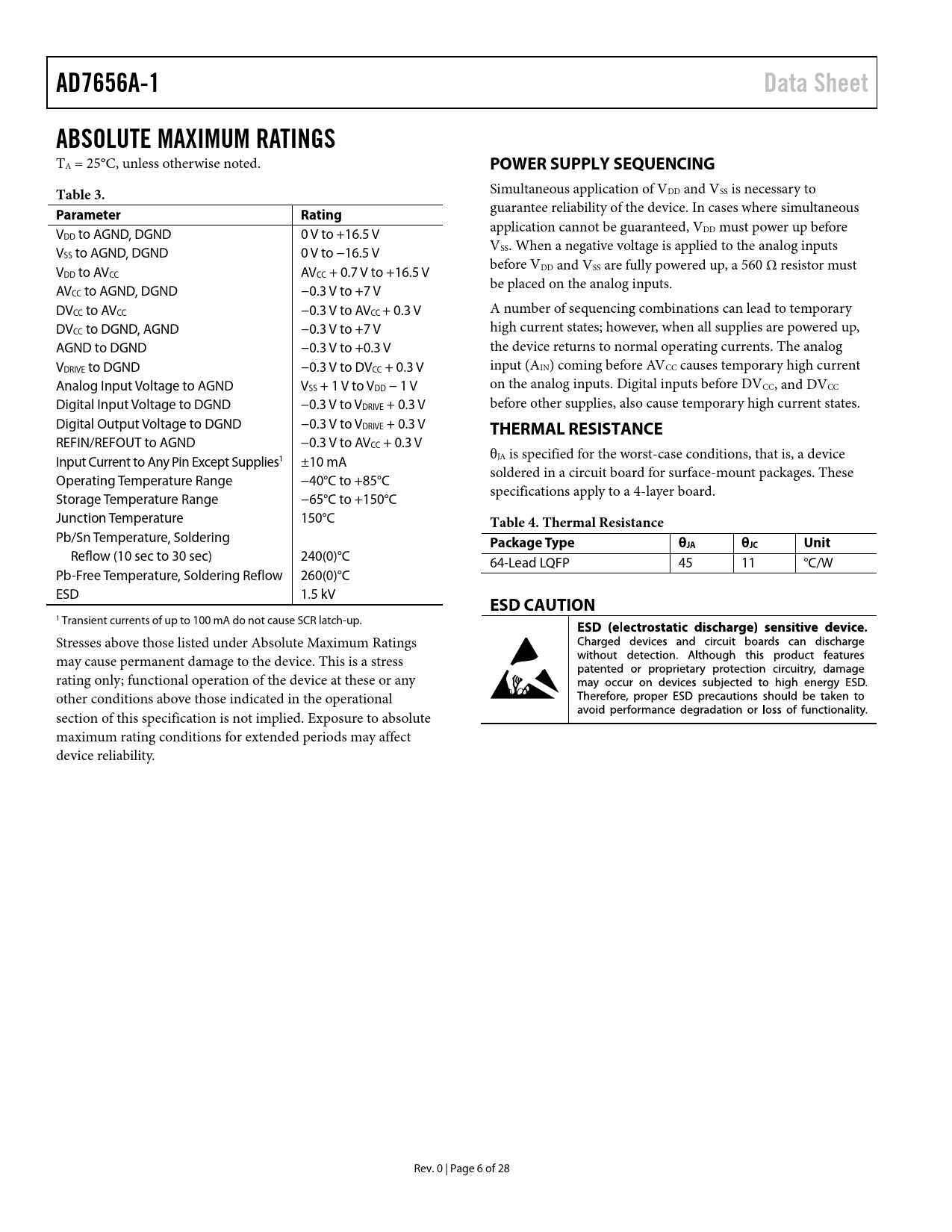 AD7656A-1

Data Sheet

ABSOLUTE MAXIMUM RATINGS

$T_A$ = 25°C, unless otherwise noted.

Table 3.

| Parameter | Rating |
|---|---|
| $V_{DD}$ to AGND, DGND | 0 V to +16.5 V |
| $V_{SS}$ to AGND, DGND | 0 V to −16.5 V |
| $V_{DD}$ to $AV_{CC}$ | $AV_{CC}$ + 0.7 V to +16.5 V |
| $AV_{CC}$ to AGND, DGND | −0.3 V to +7 V |
| $DV_{CC}$ to $AV_{CC}$ | −0.3 V to $AV_{CC}$ + 0.3 V |
| $DV_{CC}$ to DGND, AGND | −0.3 V to +7 V |
| AGND to DGND | −0.3 V to +0.3 V |
| $V_{DRIVE}$ to DGND | −0.3 V to $DV_{CC}$ + 0.3 V |
| Analog Input Voltage to AGND | $V_{SS}$ + 1 V to $V_{DD}$ − 1 V |
| Digital Input Voltage to DGND | −0.3 V to $V_{DRIVE}$ + 0.3 V |
| Digital Output Voltage to DGND | −0.3 V to $V_{DRIVE}$ + 0.3 V |
| REFIN/REFOUT to AGND | −0.3 V to $AV_{CC}$ + 0.3 V |
| Input Current to Any Pin Except Supplies$^1$ | ±10 mA |
| Operating Temperature Range | −40°C to +85°C |
| Storage Temperature Range | −65°C to +150°C |
| Junction Temperature | 150°C |
| Pb/Sn Temperature, Soldering Reflow (10 sec to 30 sec) | 240(0)°C |
| Pb-Free Temperature, Soldering Reflow | 260(0)°C |
| ESD | 1.5 kV |

$^1$ Transient currents of up to 100 mA do not cause SCR latch-up.

Stresses above those listed under Absolute Maximum Ratings may cause permanent damage to the device. This is a stress rating only; functional operation of the device at these or any other conditions above those indicated in the operational section of this specification is not implied. Exposure to absolute maximum rating conditions for extended periods may affect device reliability.

POWER SUPPLY SEQUENCING

Simultaneous application of $V_{DD}$ and $V_{SS}$ is necessary to guarantee reliability of the device. In cases where simultaneous application cannot be guaranteed, $V_{DD}$ must power up before $V_{SS}$. When a negative voltage is applied to the analog inputs before $V_{DD}$ and $V_{SS}$ are fully powered up, a 560 Ω resistor must be placed on the analog inputs.

A number of sequencing combinations can lead to temporary high current states; however, when all supplies are powered up, the device returns to normal operating currents. The analog input ($A_{IN}$) coming before $AV_{CC}$ causes temporary high current on the analog inputs. Digital inputs before $DV_{CC}$, and $DV_{CC}$ before other supplies, also cause temporary high current states.

THERMAL RESISTANCE

$θ_{JA}$ is specified for the worst-case conditions, that is, a device soldered in a circuit board for surface-mount packages. These specifications apply to a 4-layer board.

Table 4. Thermal Resistance

| Package Type | $θ_{JA}$ | $θ_{JC}$ | Unit |
|---|---|---|---|
| 64-Lead LQFP | 45 | 11 | °C/W |

ESD CAUTION

ESD (electrostatic discharge) sensitive device. Charged devices and circuit boards can discharge without detection. Although this product features patented or proprietary protection circuitry, damage may occur on devices subjected to high energy ESD. Therefore, proper ESD precautions should be taken to avoid performance degradation or loss of functionality.

Rev. 0 | Page 6 of 28